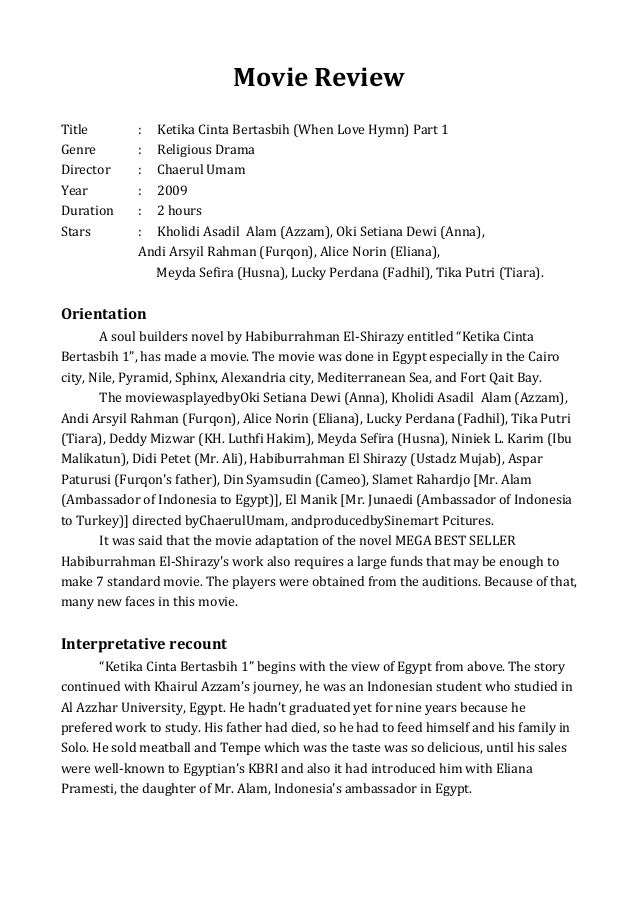 Movie Review

Title : Ketika Cinta Bertasbih (When Love Hymn) Part 1
Genre : Religious Drama
Director : Chaerul Umam
Year : 2009
Duration : 2 hours
Stars : Kholidi Asadil Alam (Azzam), Oki Setiana Dewi (Anna), Andi Arsyil Rahman (Furqon), Alice Norin (Eliana), Meyda Sefira (Husna), Lucky Perdana (Fadhil), Tika Putri (Tiara).

Orientation

A soul builders novel by Habiburrahman El-Shirazy entitled "Ketika Cinta Bertasbih 1", has made a movie. The movie was done in Egypt especially in the Cairo city, Nile, Pyramid, Sphinx, Alexandria city, Mediterranean Sea, and Fort Qait Bay.

The moviewasplayedbyOki Setiana Dewi (Anna), Kholidi Asadil Alam (Azzam), Andi Arsyil Rahman (Furqon), Alice Norin (Eliana), Lucky Perdana (Fadhil), Tika Putri (Tiara), Deddy Mizwar (KH. Luthfi Hakim), Meyda Sefira (Husna), Niniek L. Karim (Ibu Malikatun), Didi Petet (Mr. Ali), Habiburrahman El Shirazy (Ustadz Mujab), Aspar Paturusi (Furqon's father), Din Syamsudin (Cameo), Slamet Rahardjo [Mr. Alam (Ambassador of Indonesia to Egypt)], El Manik [Mr. Junaedi (Ambassador of Indonesia to Turkey)] directed byChaerulUmam, andproducedbySinemart Pcitures.

It was said that the movie adaptation of the novel MEGA BEST SELLER Habiburrahman El-Shirazy's work also requires a large funds that may be enough to make 7 standard movie. The players were obtained from the auditions. Because of that, many new faces in this movie.

Interpretative recount

"Ketika Cinta Bertasbih 1" begins with the view of Egypt from above. The story continued with Khairul Azzam's journey, he was an Indonesian student who studied in Al Azzhar University, Egypt. He hadn't graduated yet for nine years because he prefered work to study. His father had died, so he had to feed himself and his family in Solo. He sold meatball and Tempe which was the taste was so delicious, until his sales were well-known to Egyptian's KBRI and also it had introduced him with Eliana Pramesti, the daughter of Mr. Alam, Indonesia's ambassador in Egypt.